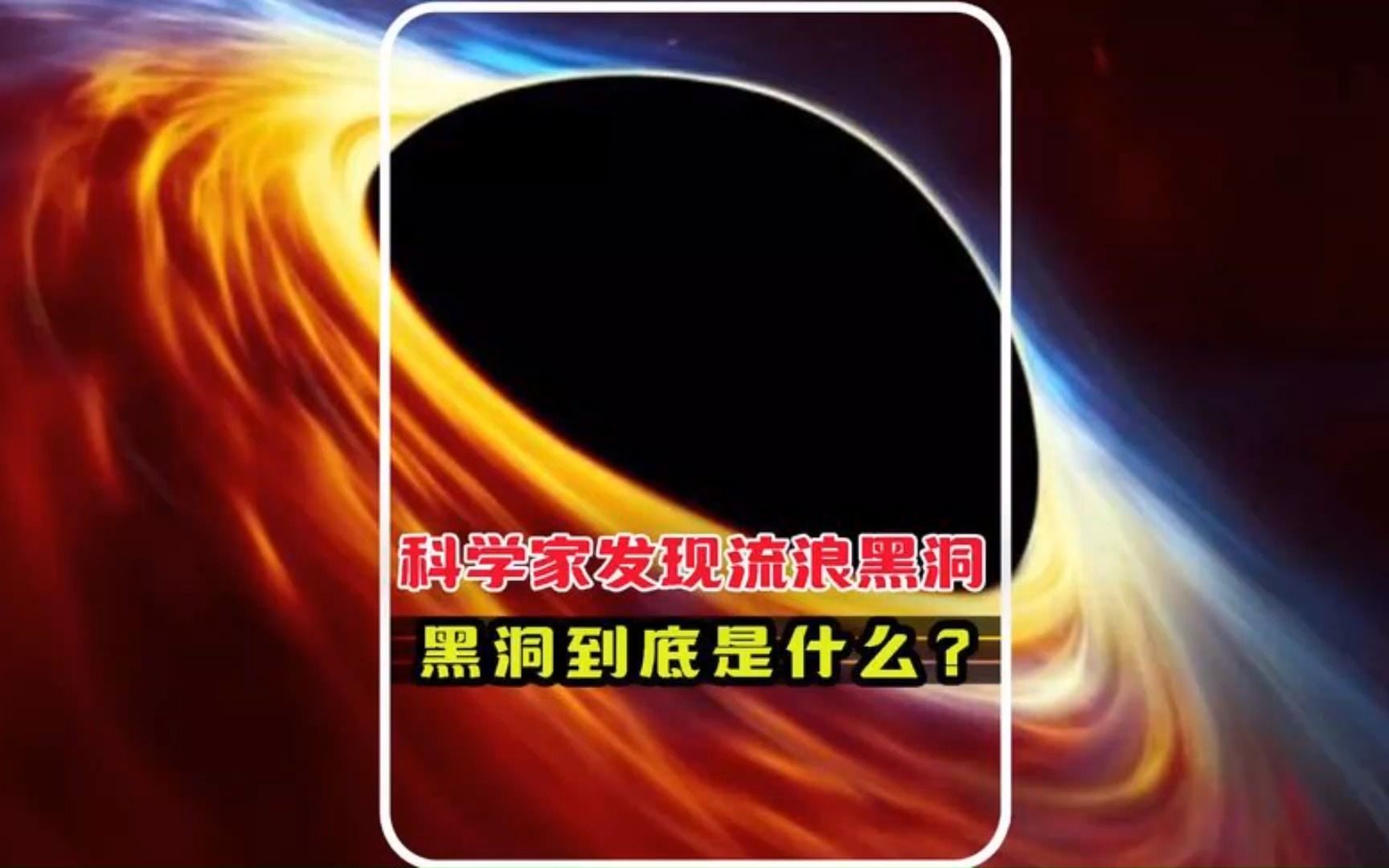 科学家发现流浪黑洞

黑洞到底是什么？